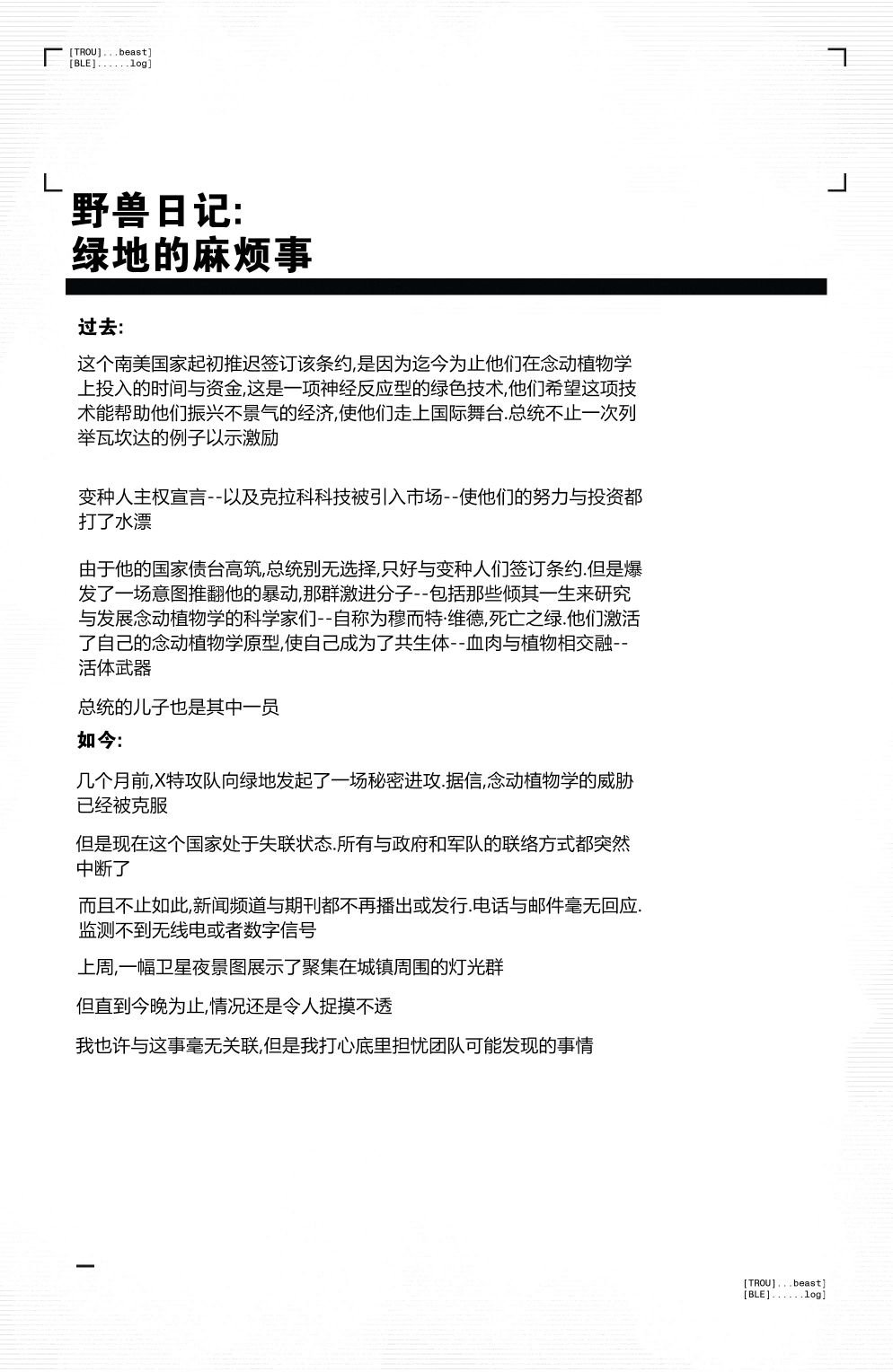 [TROU]...beast]
[BLE]......log]

野兽日记:
绿地的麻烦事

过去:

这个南美国家起初推迟签订该条约,是因为迄今为止他们在念动植物学上投入的时间与资金,这是一项神经反应型的绿色技术,他们希望这项技术能帮助他们振兴不景气的经济,使他们走上国际舞台.总统不止一次列举瓦坎达的例子以示激励

变种人主权宣言--以及克拉科科技被引入市场--使他们的努力与投资都打了水漂

由于他的国家债台高筑,总统别无选择,只好与变种人们签订条约.但是爆发了一场意图推翻他的暴动,那群激进分子--包括那些倾其一生来研究与发展念动植物学的科学家们--自称为穆而特·维德,死亡之绿.他们激活了自己的念动植物学原型,使自己成为了共生体--血肉与植物相交融--活体武器

总统的儿子也是其中一员

如今:

几个月前,X特攻队向绿地发起了一场秘密进攻.据信,念动植物学的威胁已经被克服

但是现在这个国家处于失联状态.所有与政府和军队的联络方式都突然中断了

而且不止如此,新闻频道与期刊都不再播出或发行.电话与邮件毫无回应.监测不到无线电或者数字信号

上周,一幅卫星夜景图展示了聚集在城镇周围的灯光群

但直到今晚为止,情况还是令人捉摸不透

我也许与这事毫无关联,但是我打心底里担忧团队可能发现的事情

[TROU]...beast]
[BLE]......log]